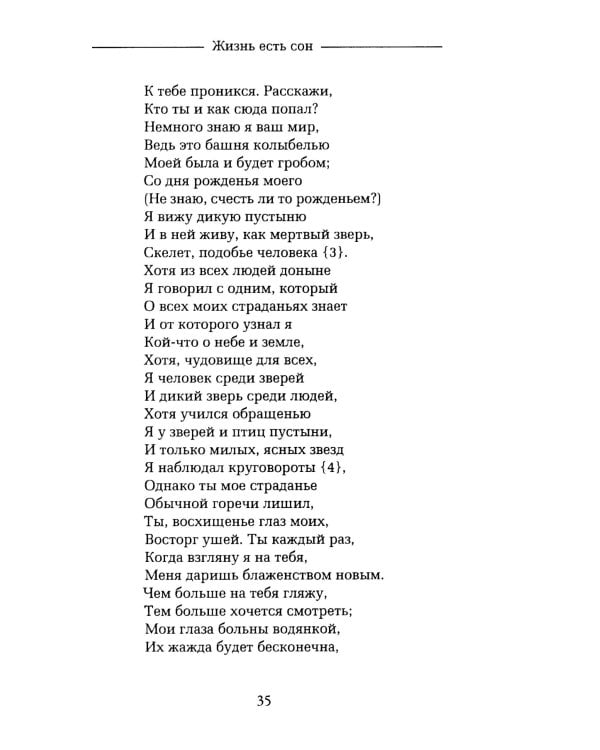 Жизнь есть сон

К тебе проникся. Расскажи,
Кто ты и как сюда попал?
Немного знаю я ваш мир,
Ведь это башня колыбелью
Моей была и будет гробом;
Со дня рожденья моего
(Не знаю, счесть ли то рожденьем?)
Я вижу дикую пустыню
И в ней живу, как мертвый зверь,
Скелет, подобье человека {3}.
Хотя из всех людей доныне
Я говорил с одним, который
О всех моих страданьях знает
И от которого узнал я
Кой-что о небе и земле,
Хотя, чудовище для всех,
Я человек среди зверей
И дикий зверь среди людей,
Хотя учился обращенью
Я у зверей и птиц пустыни,
И только милых, ясных звезд
Я наблюдал круговороты {4},
Однако ты мое страданье
Обычной горечи лишил,
Ты, восхищенье глаз моих,
Восторг ушей. Ты каждый раз,
Когда взгляну я на тебя,
Меня даришь блаженством новым.
Чем больше на тебя гляжу,
Тем больше хочется смотреть;
Мои глаза больны водянкой,
Их жажда будет бесконечна,

35